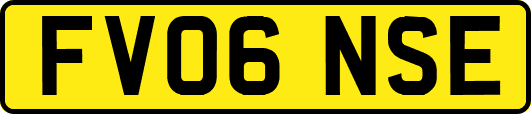 FV06 NSE